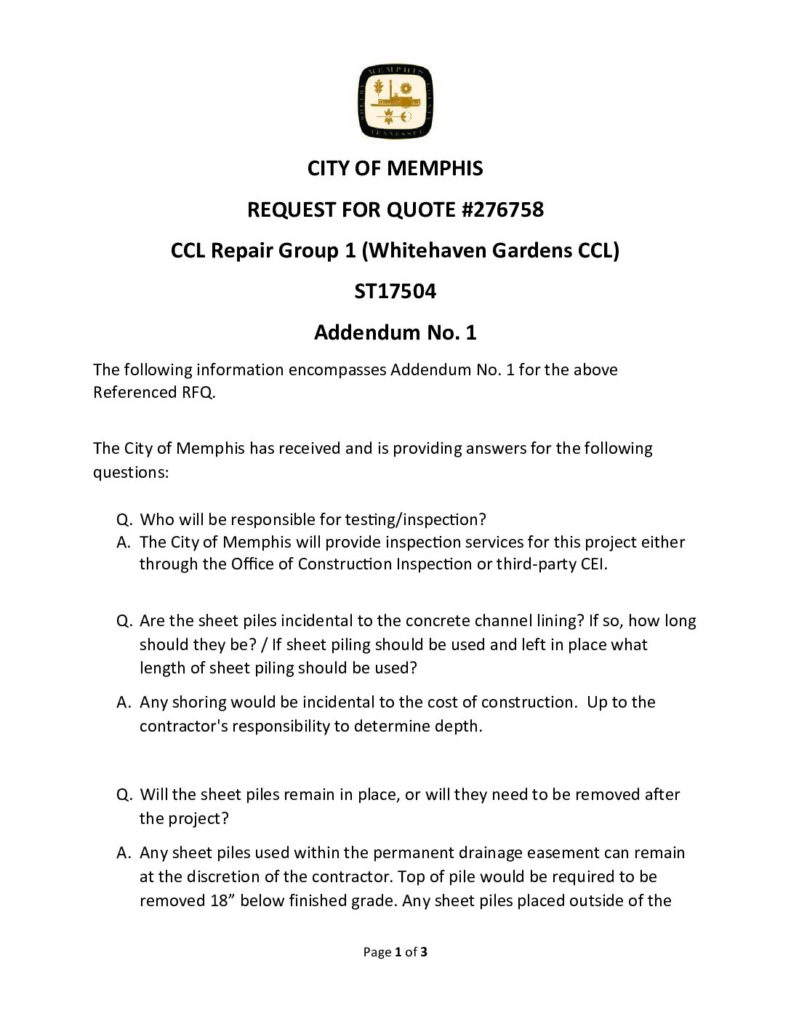 MEMPHIS
TENNESSEE

CITY OF MEMPHIS

REQUEST FOR QUOTE #276758

CCL Repair Group 1 (Whitehaven Gardens CCL)

ST17504

Addendum No. 1

The following information encompasses Addendum No. 1 for the above Referenced RFQ.

The City of Memphis has received and is providing answers for the following questions:

Q. Who will be responsible for testing/inspection?
A. The City of Memphis will provide inspection services for this project either through the Office of Construction Inspection or third-party CEI.

Q. Are the sheet piles incidental to the concrete channel lining? If so, how long should they be? / If sheet piling should be used and left in place what length of sheet piling should be used?

A. Any shoring would be incidental to the cost of construction. Up to the contractor's responsibility to determine depth.

Q. Will the sheet piles remain in place, or will they need to be removed after the project?

A. Any sheet piles used within the permanent drainage easement can remain at the discretion of the contractor. Top of pile would be required to be removed 18” below finished grade. Any sheet piles placed outside of the

Page 1 of 3